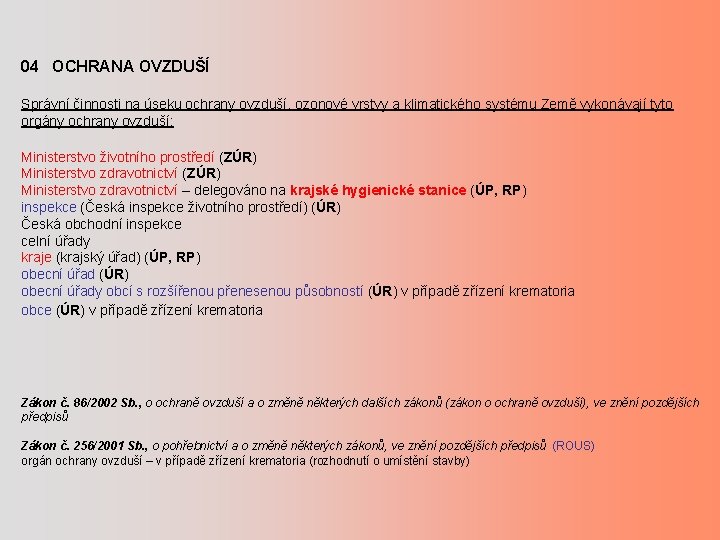 04 OCHRANA OVZDUŠÍ

Správní činnosti na úseku ochrany ovzduší, ozonové vrstvy a klimatického systému Země vykonávají tyto orgány ochrany ovzduší:

Ministerstvo životního prostředí (ZÚR)
Ministerstvo zdravotnictví (ZÚR)
Ministerstvo zdravotnictví – delegováno na krajské hygienické stanice (ÚP, RP)
inspekce (Česká inspekce životního prostředí) (ÚR)
Česká obchodní inspekce
celní úřady
kraje (krajský úřad) (ÚP, RP)
obecní úřad (ÚR)
obecní úřady obcí s rozšířenou přenesenou působností (ÚR) v případě zřízení krematoria
obce (ÚR) v případě zřízení krematoria

Zákon č. 86/2002 Sb., o ochraně ovzduší a o změně některých dalších zákonů (zákon o ochraně ovzduší), ve znění pozdějších předpisů

Zákon č. 256/2001 Sb., o pohřebnictví a o změně některých zákonů, ve znění pozdějších předpisů (ROUS)
orgán ochrany ovzduší – v případě zřízení krematoria (rozhodnutí o umístění stavby)